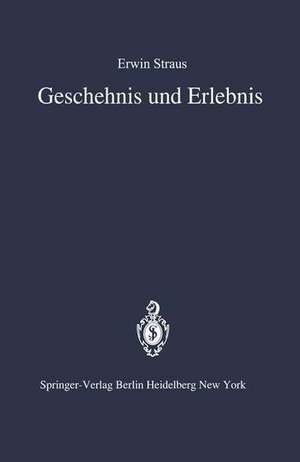 Erwin Straus

Geschehnis und Erlebnis

Springer-Verlag Berlin Heidelberg New York